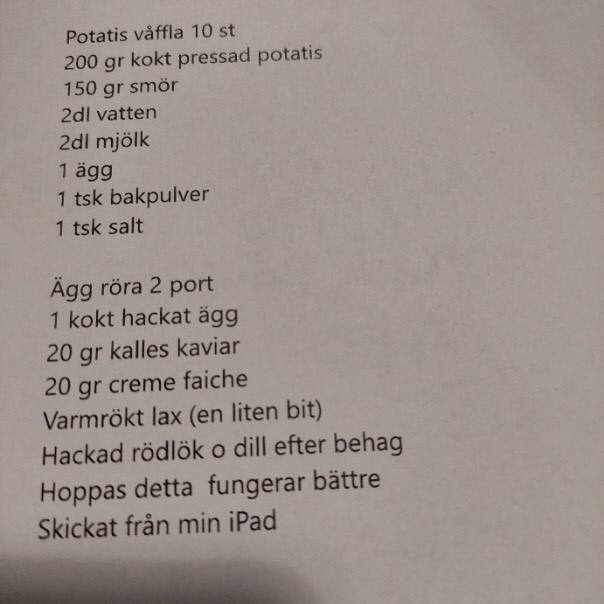 Potatis våffla 10 st
200 gr kokt pressad potatis
150 gr smör
2dl vatten
2dl mjölk
1 ägg
1 tsk bakpulver
1 tsk salt

Ägg röra 2 port
1 kokt hackat ägg
20 gr kalles kaviar
20 gr creme faiche
Varmrökt lax (en liten bit)
Hackad rödlök o dill efter behag
Hoppas detta fungerar bättre
Skickat från min iPad